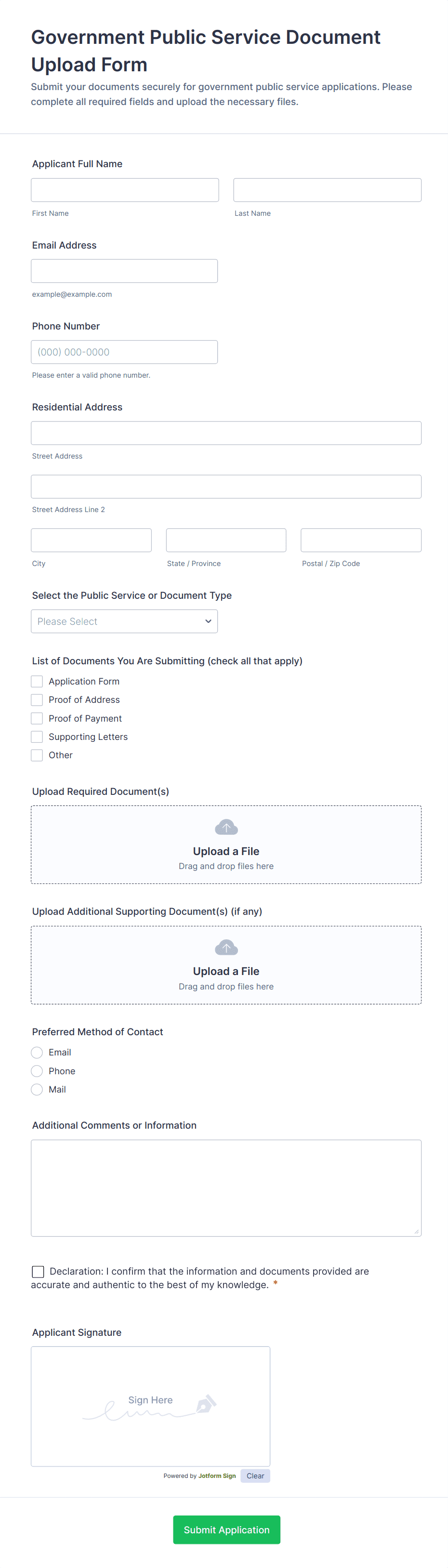 Government Public Service Document Upload Form

Submit your documents securely for government public service applications. Please complete all required fields and upload the necessary files.

Applicant Full Name

First Name

Last Name

Email Address

example@example.com

Phone Number

(000) 000-0000

Please enter a valid phone number.

Residential Address

Street Address

Street Address Line 2

City

State / Province

Postal / Zip Code

Select the Public Service or Document Type

Please Select

List of Documents You Are Submitting (check all that apply)

Application Form

Proof of Address

Proof of Payment

Supporting Letters

Other

Upload Required Document(s)

Upload a File

Drag and drop files here

Upload Additional Supporting Document(s) (if any)

Upload a File

Drag and drop files here

Preferred Method of Contact

Email

Phone

Mail

Additional Comments or Information

Declaration: I confirm that the information and documents provided are accurate and authentic to the best of my knowledge. *

Applicant Signature

Sign Here

Powered by Jotform Sign

Clear

Submit Application